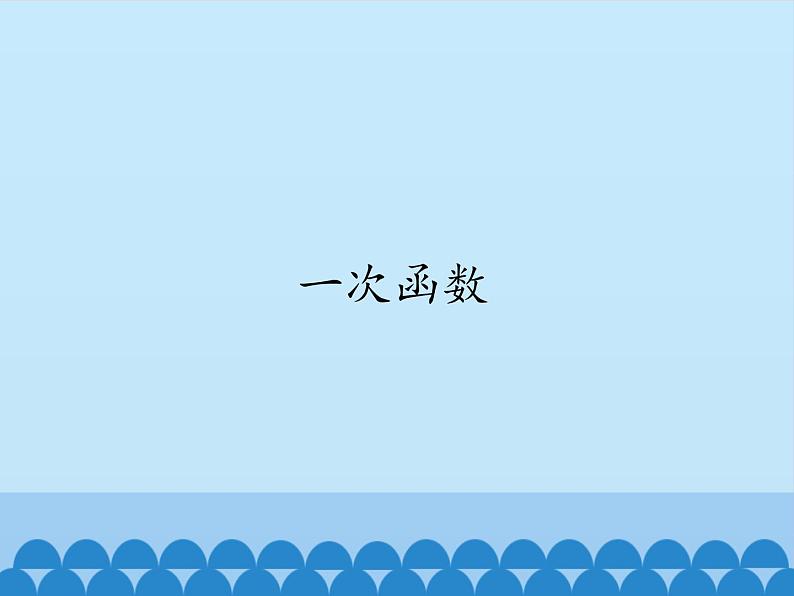 一次函数